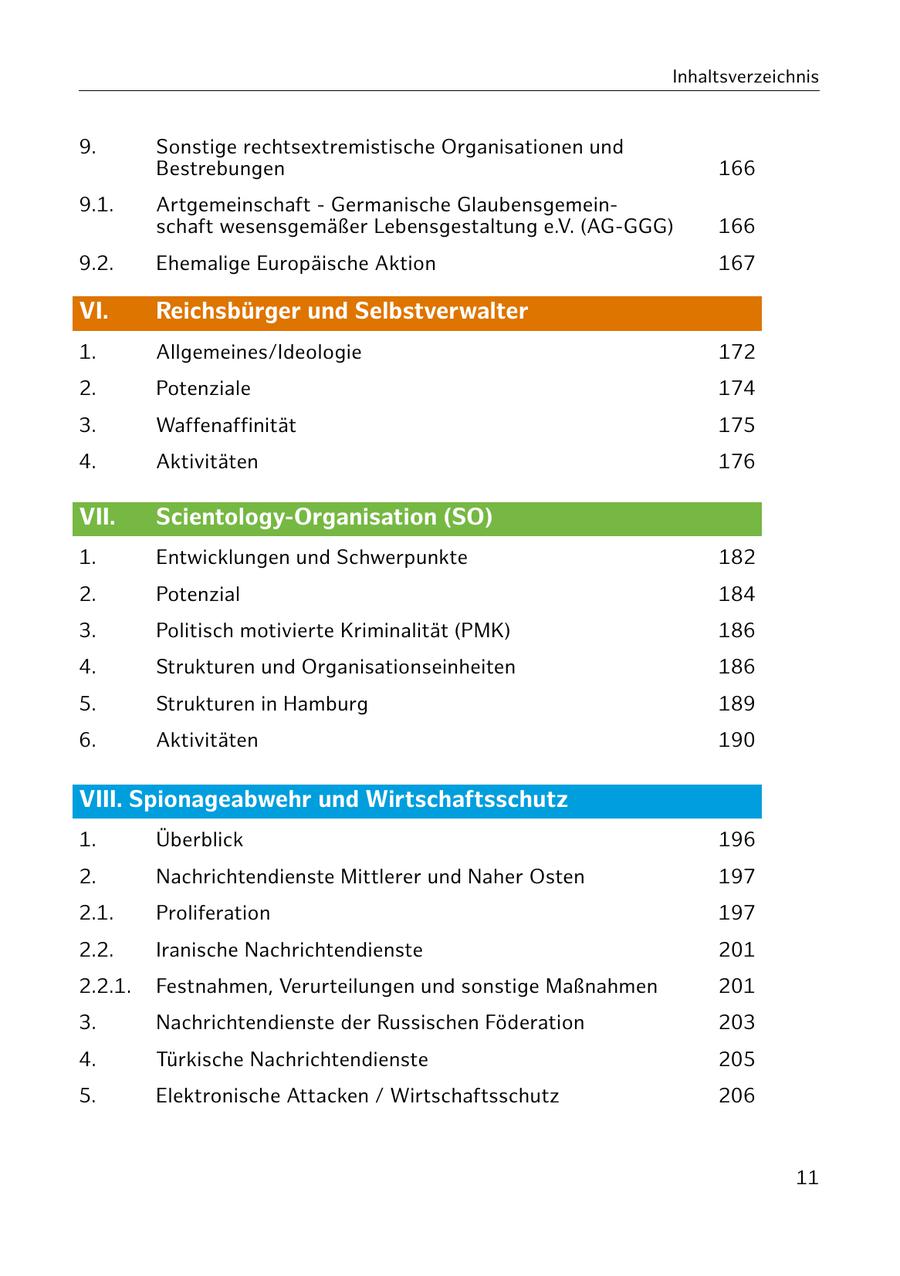 Inhaltsverzeichnis

9. Sonstige rechtsextremistische Organisationen und Bestrebungen 166
9.1. Artgemeinschaft - Germanische Glaubensgemeinschaft wesensgemäßer Lebensgestaltung e.V. (AG-GGG) 166
9.2. Ehemalige Europäische Aktion 167

VI. Reichsbürger und Selbstverwalter
1. Allgemeines/Ideologie 172
2. Potenziale 174
3. Waffenaffinität 175
4. Aktivitäten 176

VII. Scientology-Organisation (SO)
1. Entwicklungen und Schwerpunkte 182
2. Potenzial 184
3. Politisch motivierte Kriminalität (PMK) 186
4. Strukturen und Organisationseinheiten 186
5. Strukturen in Hamburg 189
6. Aktivitäten 190

VIII. Spionageabwehr und Wirtschaftsschutz
1. Überblick 196
2. Nachrichtendienste Mittlerer und Naher Osten 197
2.1. Proliferation 197
2.2. Iranische Nachrichtendienste 201
2.2.1. Festnahmen, Verurteilungen und sonstige Maßnahmen 201
3. Nachrichtendienste der Russischen Föderation 203
4. Türkische Nachrichtendienste 205
5. Elektronische Attacken / Wirtschaftsschutz 206

11